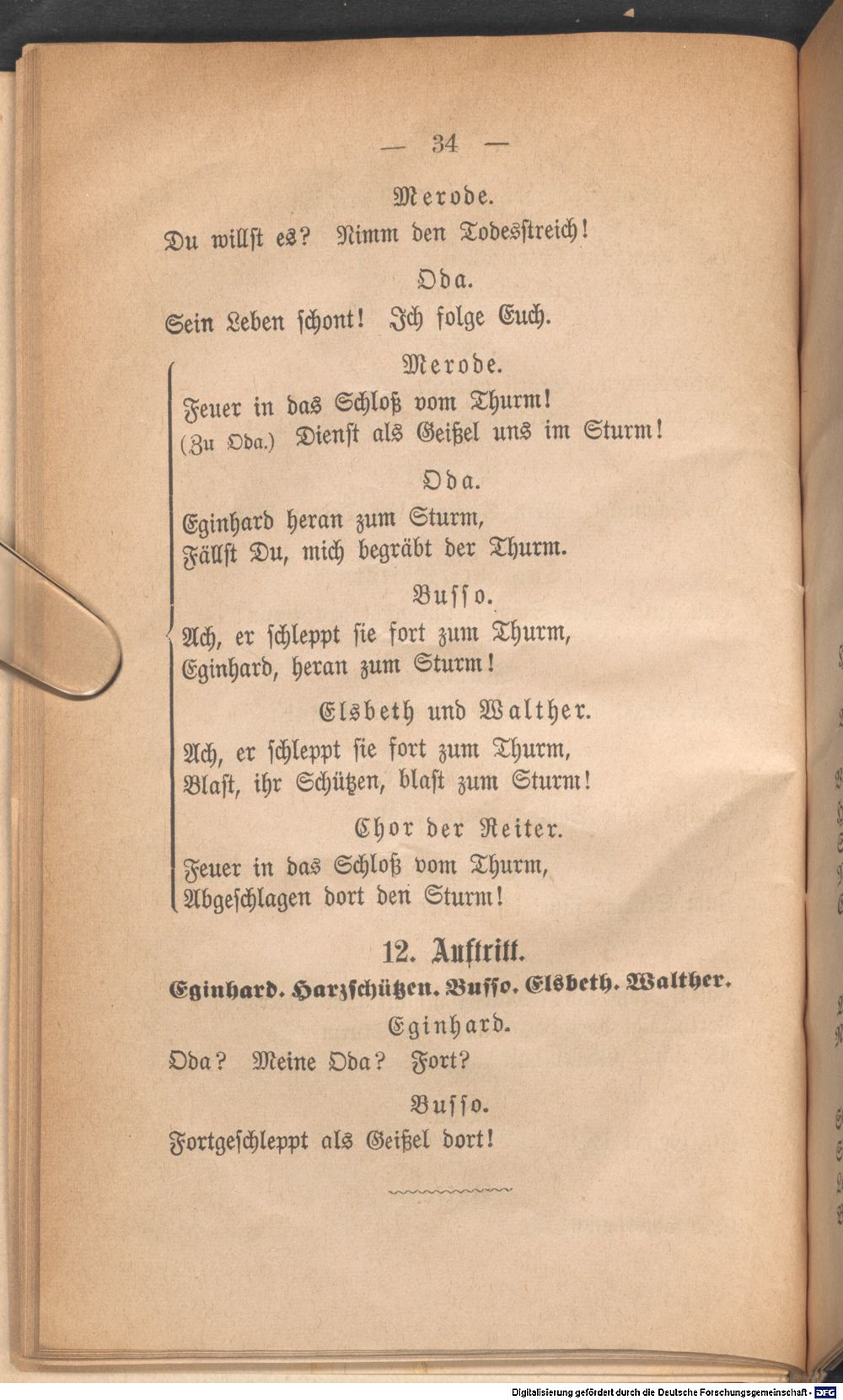 — 34 —

Merode.

Du willst es? Nimm den Todesstreich!

Oda.

Sein Leben schont! Ich folge Euch.

Merode.

Feuer in das Schloß vom Thurm!
(Zu Oda.) Dienst als Geißel uns im Sturm!

Oda.

Eginhard heran zum Sturm,
Fällst Du, mich begräbt der Thurm.

Busso.

Ach, er schleppt sie fort zum Thurm,
Eginhard, heran zum Sturm!

Elsbeth und Walther.

Ach, er schleppt sie fort zum Thurm,
Blast, ihr Schützen, blast zum Sturm!

Chor der Reiter.

Feuer in das Schloß vom Thurm,
Abgeschlagen dort den Sturm!

12. Auftritt.

Eginhard. Harzschützen. Busso. Elsbeth. Walther.

Eginhard.

Oda? Meine Oda? Fort?

Busso.

Fortgeschleppt als Geißel dort!

Digitalisierung gefördert durch die Deutsche Forschungsgemeinschaft - DFG